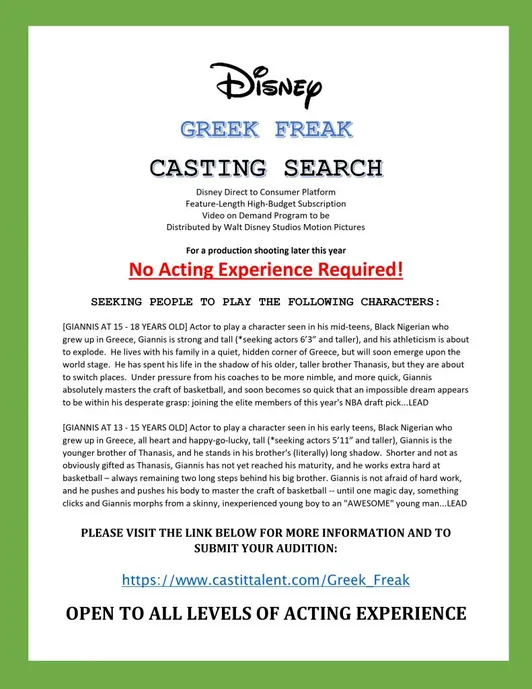 Disney

GREEK FREAK

CASTING SEARCH

Disney Direct to Consumer Platform
Feature-Length High-Budget Subscription
Video on Demand Program to be
Distributed by Walt Disney Studios Motion Pictures

For a production shooting later this year

No Acting Experience Required!

SEEKING PEOPLE TO PLAY THE FOLLOWING CHARACTERS:

[GIANNIS AT 15 - 18 YEARS OLD] Actor to play a character seen in his mid-teens, Black Nigerian who grew up in Greece, Giannis is strong and tall (*seeking actors 6'3" and taller), and his athleticism is about to explode. He lives with his family in a quiet, hidden corner of Greece, but will soon emerge upon the world stage. He has spent his life in the shadow of his older, taller brother Thanasis, but they are about to switch places. Under pressure from his coaches to be more nimble, and more quick, Giannis absolutely masters the craft of basketball, and soon becomes so quick that an impossible dream appears to be within his desperate grasp: joining the elite members of this year's NBA draft pick...LEAD

[GIANNIS AT 13 - 15 YEARS OLD] Actor to play a character seen in his early teens, Black Nigerian who grew up in Greece, all heart and happy-go-lucky, tall (*seeking actors 5'11" and taller), Giannis is the younger brother of Thanasis, and he stands in his brother's (literally) long shadow. Shorter and not as obviously gifted as Thanasis, Giannis has not yet reached his maturity, and he works extra hard at basketball – always remaining two long steps behind his big brother. Giannis is not afraid of hard work, and he pushes and pushes his body to master the craft of basketball -- until one magic day, something clicks and Giannis morphs from a skinny, inexperienced young boy to an "AWESOME" young man...LEAD

PLEASE VISIT THE LINK BELOW FOR MORE INFORMATION AND TO SUBMIT YOUR AUDITION:

https://www.castittalent.com/Greek_Freak

OPEN TO ALL LEVELS OF ACTING EXPERIENCE